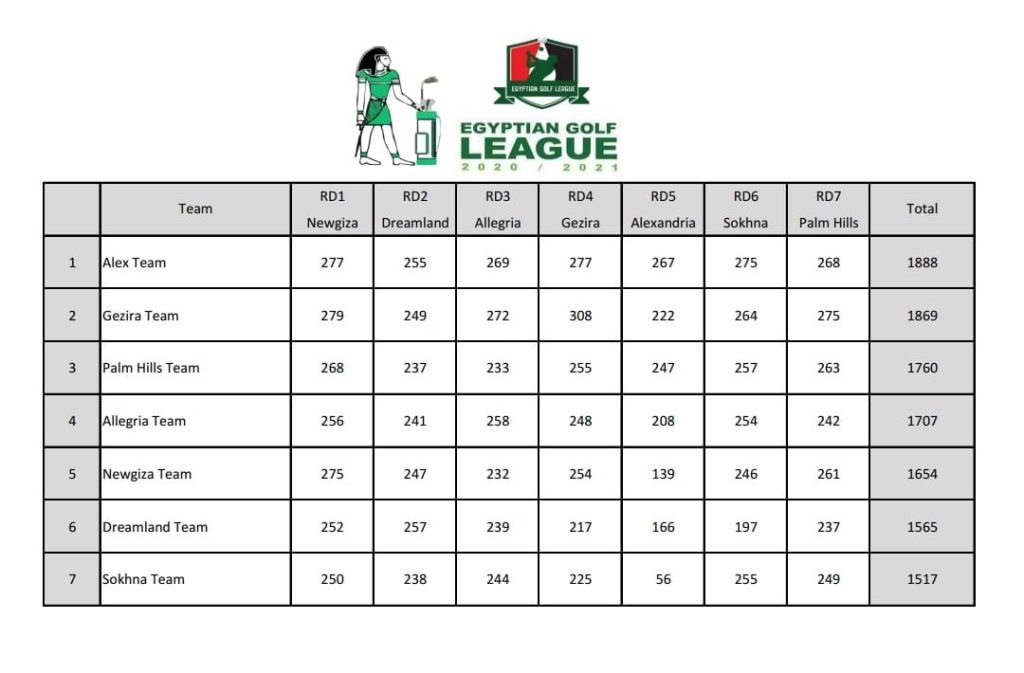 EGYPTIAN GOLF LEAGUE

EGYPTIAN GOLF LEAGUE
2020 / 2021

|  | Team | RD1 Newgiza | RD2 Dreamland | RD3 Allegria | RD4 Gezira | RD5 Alexandria | RD6 Sokhna | RD7 Palm Hills | Total |
|---|---|---|---|---|---|---|---|---|---|
| 1 | Alex Team | 277 | 255 | 269 | 277 | 267 | 275 | 268 | 1888 |
| 2 | Gezira Team | 279 | 249 | 272 | 308 | 222 | 264 | 275 | 1869 |
| 3 | Palm Hills Team | 268 | 237 | 233 | 255 | 247 | 257 | 263 | 1760 |
| 4 | Allegria Team | 256 | 241 | 258 | 248 | 208 | 254 | 242 | 1707 |
| 5 | Newgiza Team | 275 | 247 | 232 | 254 | 139 | 246 | 261 | 1654 |
| 6 | Dreamland Team | 252 | 257 | 239 | 217 | 166 | 197 | 237 | 1565 |
| 7 | Sokhna Team | 250 | 238 | 244 | 225 | 56 | 255 | 249 | 1517 |